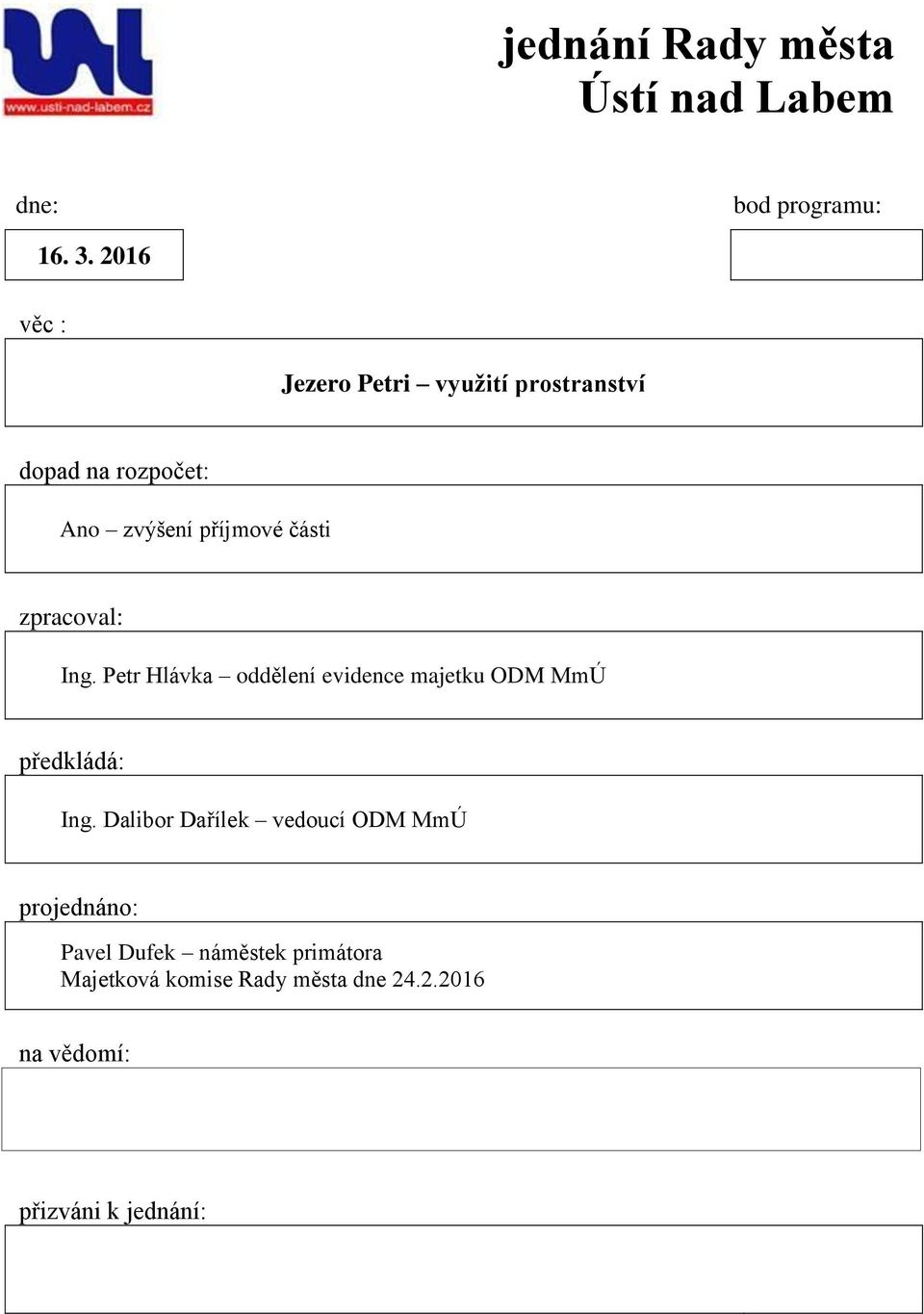 www.usti-nad-labem.cz

jednání Rady města
Ústí nad Labem

dne:

16. 3. 2016

bod programu:

věc :

Jezero Petri – využití prostranství

dopad na rozpočet:

Ano – zvýšení příjmové části

zpracoval:

Ing. Petr Hlávka – oddělení evidence majetku ODM MmÚ

předkládá:

Ing. Dalibor Dařílek – vedoucí ODM MmÚ

projednáno:

Pavel Dufek – náměstek primátora
Majetková komise Rady města dne 24.2.2016

na vědomí:

přizváni k jednání: